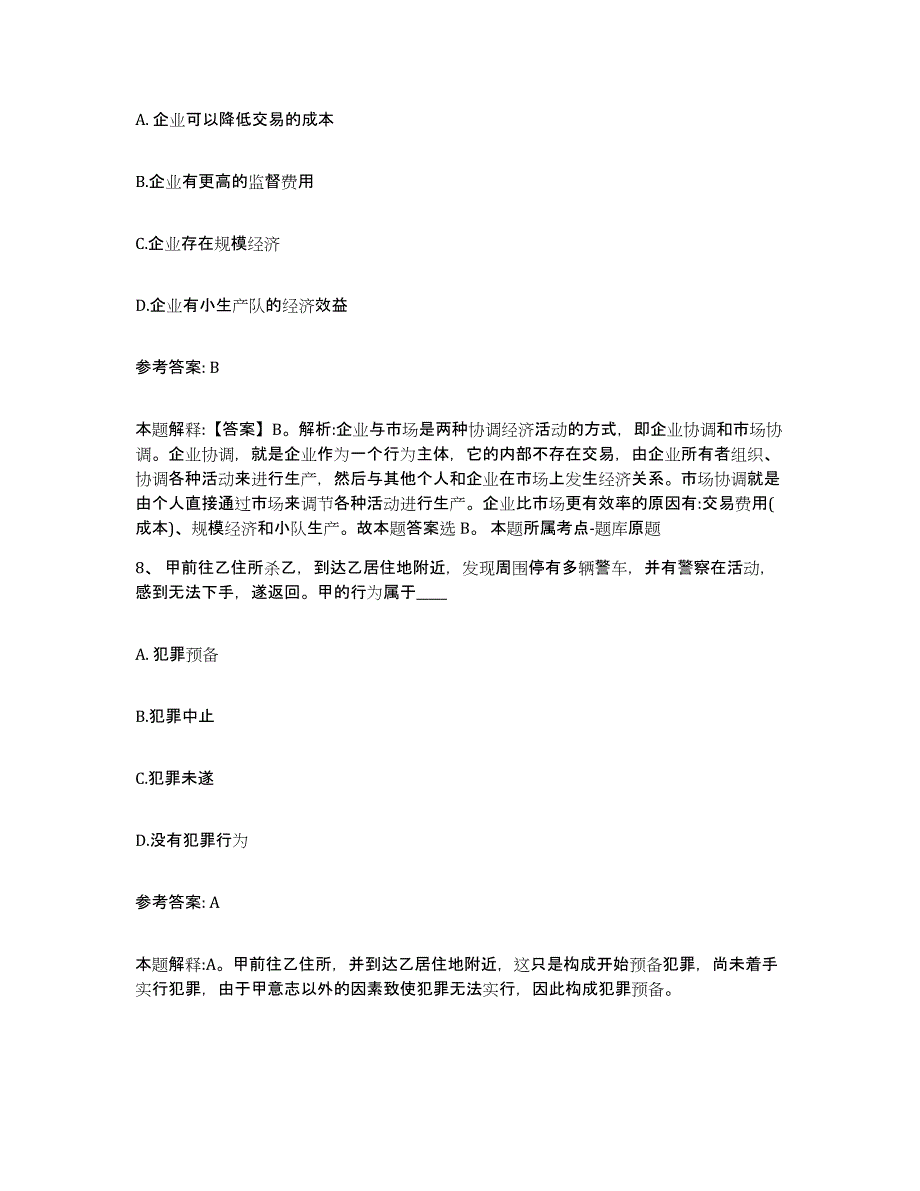 A. 企业可以降低交易的成本

B.企业有更高的监督费用

C.企业存在规模经济

D.企业有小生产队的经济效益

参考答案: B

本题解释:【答案】B。解析:企业与市场是两种协调经济活动的方式，即企业协调和市场协调。企业协调，就是企业作为一个行为主体，它的内部不存在交易，由企业所有者组织、协调各种活动来进行生产，然后与其他个人和企业在市场上发生经济关系。市场协调就是由个人直接通过市场来调节各种活动进行生产。企业比市场更有效率的原因有:交易费用(成本)、规模经济和小队生产。故本题答案选 B。 本题所属考点-题库原题

8、 甲前往乙住所杀乙，到达乙居住地附近，发现周围停有多辆警车，并有警察在活动，感到无法下手，遂返回。甲的行为属于____

A. 犯罪预备

B.犯罪中止

C.犯罪未遂

D.没有犯罪行为

参考答案: A

本题解释:A。甲前往乙住所，并到达乙居住地附近，这只是构成开始预备犯罪，尚未着手实行犯罪，由于甲意志以外的因素致使犯罪无法实行，因此构成犯罪预备。